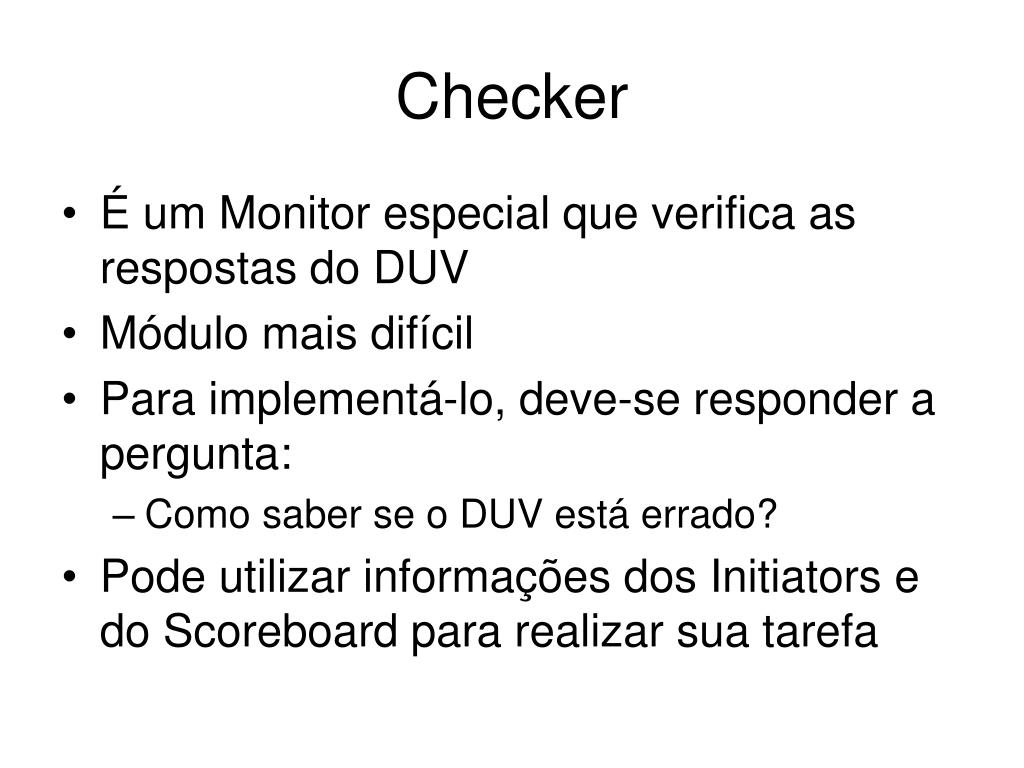 Checker

• É um Monitor especial que verifica as respostas do DUV
• Módulo mais difícil
• Para implementá-lo, deve-se responder a pergunta:
– Como saber se o DUV está errado?
• Pode utilizar informações dos Initiators e do Scoreboard para realizar sua tarefa